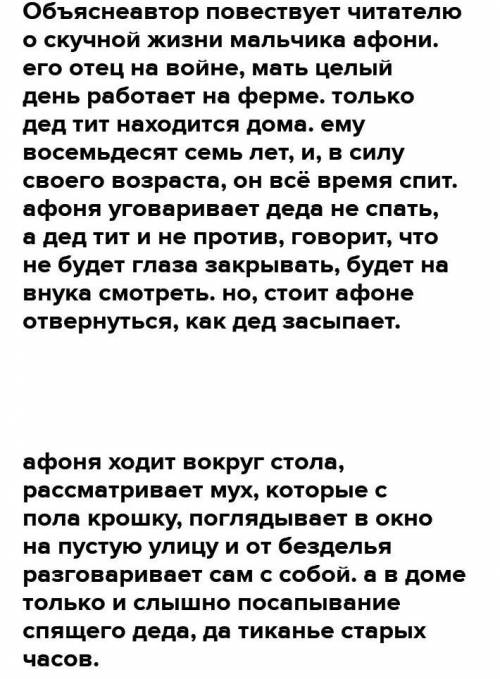 Объяснеавтор повествует читателю о скучной жизни мальчика афони. его отец на войне, мать целый день работает на ферме. только дед тит находится дома. ему восемьдесят семь лет, и, в силу своего возраста, он всё время спит. афоня уговаривает деда не спать, а дед тит и не против, говорит, что не будет глаза закрывать, будет на внука смотреть. но, стоит афоне отвернуться, как дед засыпает.

афоня ходит вокруг стола, рассматривает мух, которые с пола крошку, поглядывает в окно на пустую улицу и от безделья разговаривает сам с собой. а в доме только и слышно посапывание спящего деда, да тиканье старых часов.